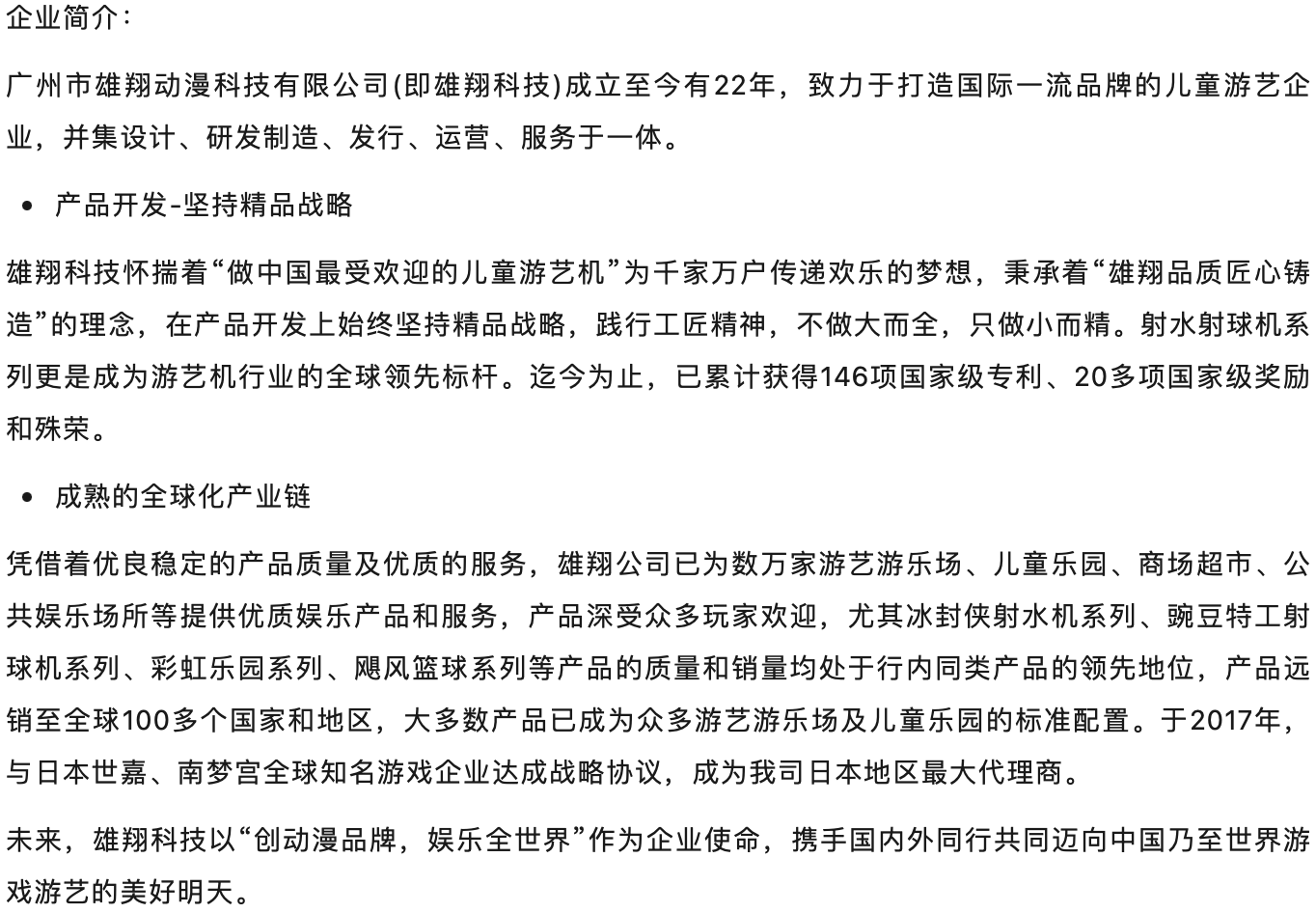 企业简介：

广州市雄翔动漫科技有限公司(即雄翔科技)成立至今有22年，致力于打造国际一流品牌的儿童游艺企业，并集设计、研发制造、发行、运营、服务于一体。

• 产品开发-坚持精品战略

雄翔科技怀揣着“做中国最受欢迎的儿童游艺机”为千家万户传递欢乐的梦想，秉承着“雄翔品质匠心铸造”的理念，在产品开发上始终坚持精品战略，践行工匠精神，不做大而全，只做小而精。射水射球机系列更是成为游艺机行业的全球领先标杆。迄今为止，已累计获得146项国家级专利、20多项国家级奖励和殊荣。

• 成熟的全球化产业链

凭借着优良稳定的产品质量及优质的服务，雄翔公司已为数万家游艺游乐场、儿童乐园、商场超市、公共娱乐场所等提供优质娱乐产品和服务，产品深受众多玩家欢迎，尤其冰封侠射水机系列、豌豆特工射球机系列、彩虹乐园系列、飓风篮球系列等产品的质量和销量均处于行内同类产品的领先地位，产品远销至全球100多个国家和地区，大多数产品已成为众多游艺游乐场及儿童乐园的标准配置。于2017年，与日本世嘉、南梦宫全球知名游戏企业达成战略协议，成为我司日本地区最大代理商。

未来，雄翔科技以“创动漫品牌，娱乐全世界”作为企业使命，携手国内外同行共同迈向中国乃至世界游戏游艺的美好明天。